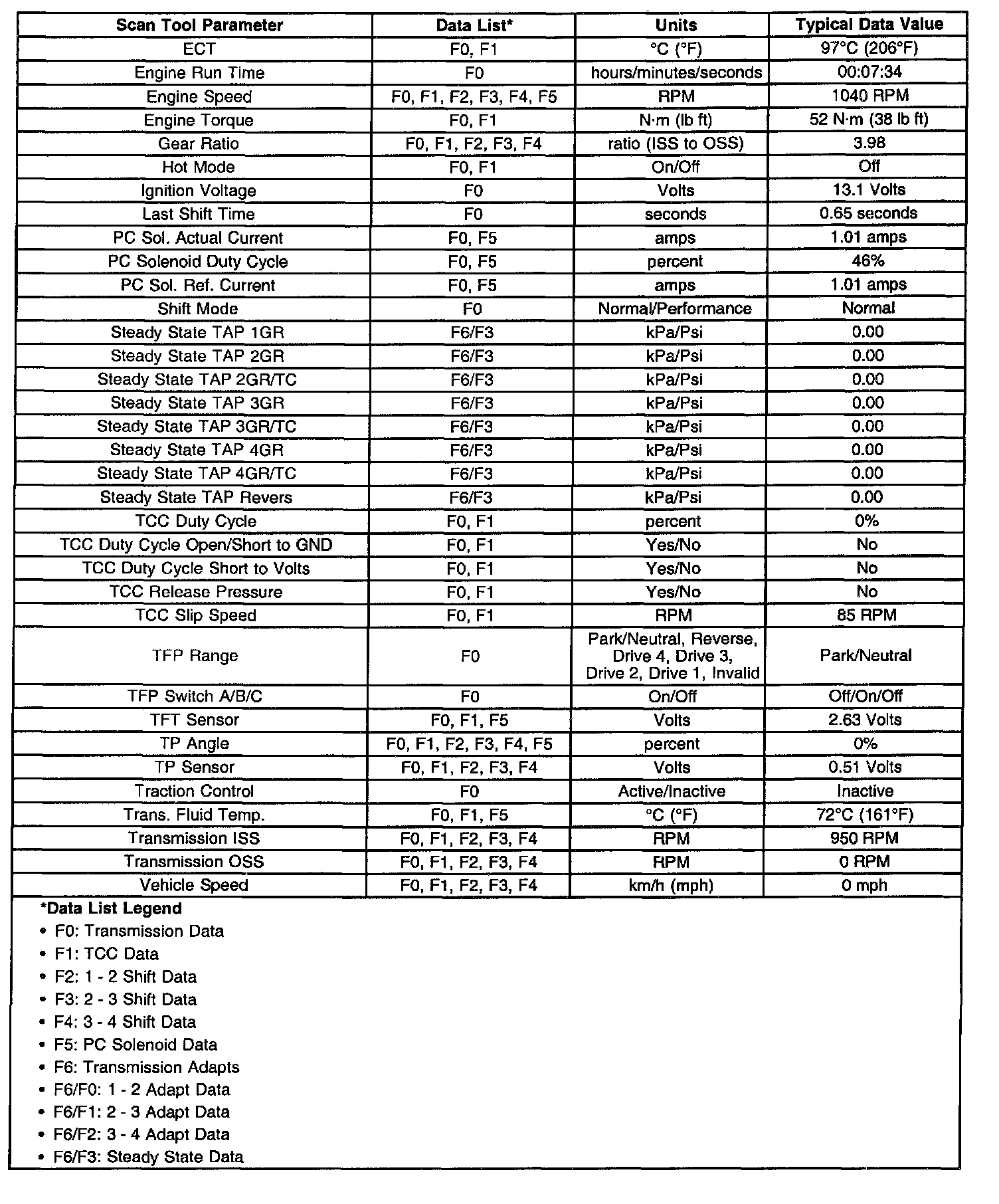 | Scan Tool Parameter | Data List* | Units | Typical Data Value |
|---|---|---|---|
| ECT | F0, F1 | °C (°F) | 97°C (206°F) |
| Engine Run Time | F0 | hours/minutes/seconds | 00:07:34 |
| Engine Speed | F0, F1, F2, F3, F4, F5 | RPM | 1040 RPM |
| Engine Torque | F0, F1 | N·m (lb ft) | 52 N·m (38 lb ft) |
| Gear Ratio | F0, F1, F2, F3, F4 | ratio (ISS to OSS) | 3.98 |
| Hot Mode | F0, F1 | On/Off | Off |
| Ignition Voltage | F0 | Volts | 13.1 Volts |
| Last Shift Time | F0 | seconds | 0.65 seconds |
| PC Sol. Actual Current | F0, F5 | amps | 1.01 amps |
| PC Solenoid Duty Cycle | F0, F5 | percent | 46% |
| PC Sol. Ref. Current | F0, F5 | amps | 1.01 amps |
| Shift Mode | F0 | Normal/Performance | Normal |
| Steady State TAP 1GR | F6/F3 | kPa/Psi | 0.00 |
| Steady State TAP 2GR | F6/F3 | kPa/Psi | 0.00 |
| Steady State TAP 2GR/TC | F6/F3 | kPa/Psi | 0.00 |
| Steady State TAP 3GR | F6/F3 | kPa/Psi | 0.00 |
| Steady State TAP 3GR/TC | F6/F3 | kPa/Psi | 0.00 |
| Steady State TAP 4GR | F6/F3 | kPa/Psi | 0.00 |
| Steady State TAP 4GR/TC | F6/F3 | kPa/Psi | 0.00 |
| Steady State TAP Revers | F6/F3 | kPa/Psi | 0.00 |
| TCC Duty Cycle | F0, F1 | percent | 0% |
| TCC Duty Cycle Open/Short to GND | F0, F1 | Yes/No | No |
| TCC Duty Cycle Short to Volts | F0, F1 | Yes/No | No |
| TCC Release Pressure | F0, F1 | Yes/No | No |
| TCC Slip Speed | F0, F1 | RPM | 85 RPM |
| TFP Range | F0 | Park/Neutral, Reverse, Drive 4, Drive 3, Drive 2, Drive 1, Invalid | Park/Neutral |
| TFP Switch A/B/C | F0 | On/Off | Off/On/Off |
| TFT Sensor | F0, F1, F5 | Volts | 2.63 Volts |
| TP Angle | F0, F1, F2, F3, F4, F5 | percent | 0% |
| TP Sensor | F0, F1, F2, F3, F4 | Volts | 0.51 Volts |
| Traction Control | F0 | Active/Inactive | Inactive |
| Trans. Fluid Temp. | F0, F1, F5 | °C (°F) | 72°C (161°F) |
| Transmission ISS | F0, F1, F2, F3, F4 | RPM | 950 RPM |
| Transmission OSS | F0, F1, F2, F3, F4 | RPM | 0 RPM |
| Vehicle Speed | F0, F1, F2, F3, F4 | km/h (mph) | 0 mph |

*Data List Legend
• F0: Transmission Data
• F1: TCC Data
• F2: 1 - 2 Shift Data
• F3: 2 - 3 Shift Data
• F4: 3 - 4 Shift Data
• F5: PC Solenoid Data
• F6: Transmission Adapts
• F6/F0: 1 - 2 Adapt Data
• F6/F1: 2 - 3 Adapt Data
• F6/F2: 3 - 4 Adapt Data
• F6/F3: Steady State Data